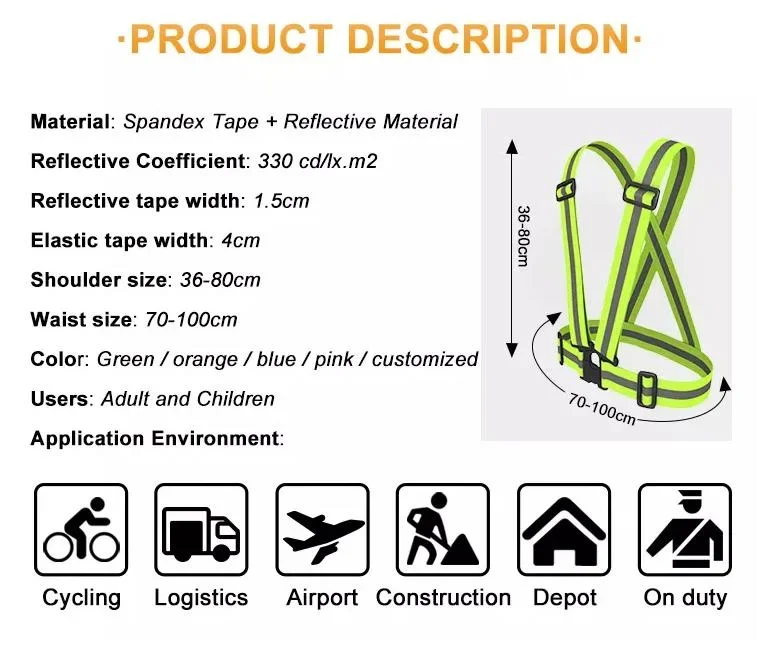 ·PRODUCT DESCRIPTION·

Material: Spandex Tape + Reflective Material

Reflective Coefficient: 330 cd/lx.m2

Reflective tape width: 1.5cm

Elastic tape width: 4cm

Shoulder size: 36-80cm

Waist size: 70-100cm

Color: Green / orange / blue / pink / customized

Users: Adult and Children

Application Environment:

36-80cm

70-100cm

Cycling

Logistics

Airport

Construction

Depot

On duty